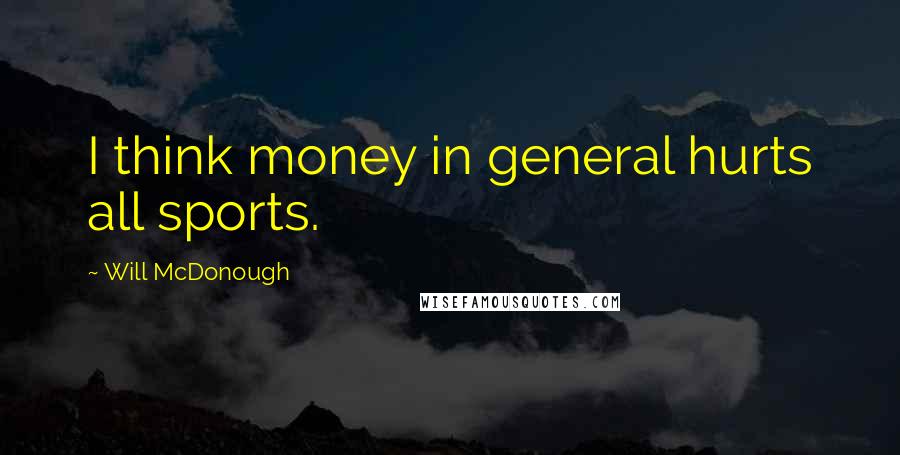 I think money in general hurts all sports.

~ Will McDonough

WISEFAMOUSQUOTES.COM